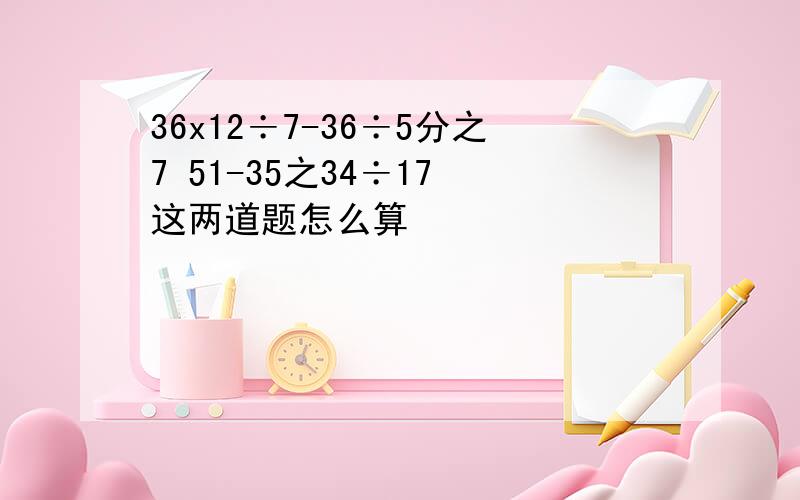 36x12÷7-36÷5分之7 51-35之34÷17
这两道题怎么算